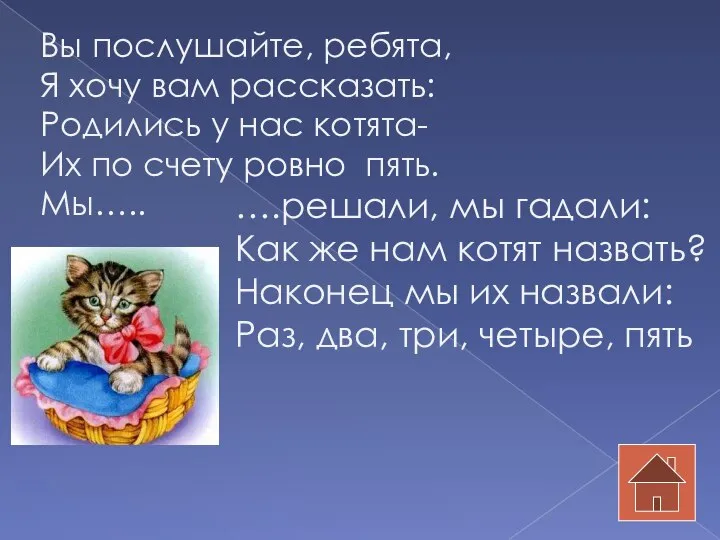 Вы послушайте, ребята,
Я хочу вам рассказать:
Родились у нас котята-
Их по счету ровно пять.
Мы…..

….решали, мы гадали:
Как же нам котят назвать?
Наконец мы их назвали:
Раз, два, три, четыре, пять